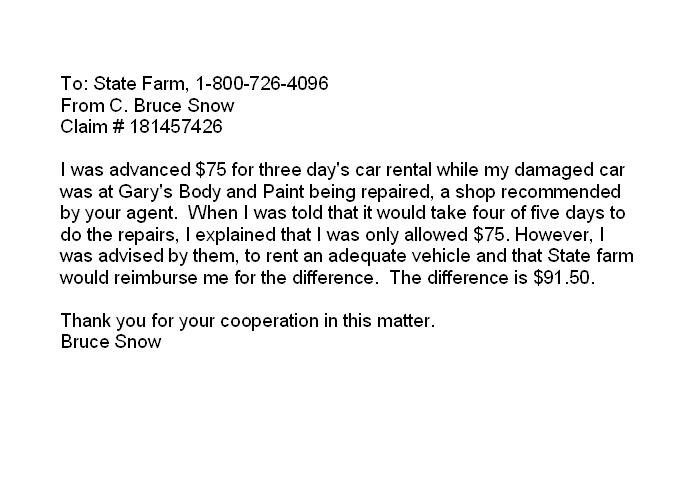 To: State Farm, 1-800-726-4096
From C. Bruce Snow
Claim # 181457426

I was advanced \$75 for three day's car rental while my damaged car was at Gary's Body and Paint being repaired, a shop recommended by your agent. When I was told that it would take four of five days to do the repairs, I explained that I was only allowed \$75. However, I was advised by them, to rent an adequate vehicle and that State farm would reimburse me for the difference. The difference is \$91.50.

Thank you for your cooperation in this matter.
Bruce Snow